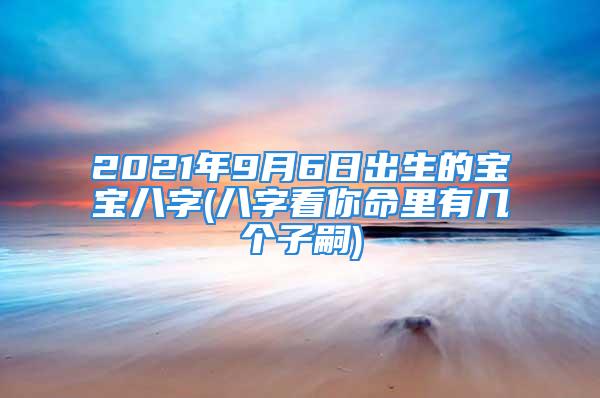 2021年9月6日出生的宝宝八字(八字看你命里有几个子嗣)